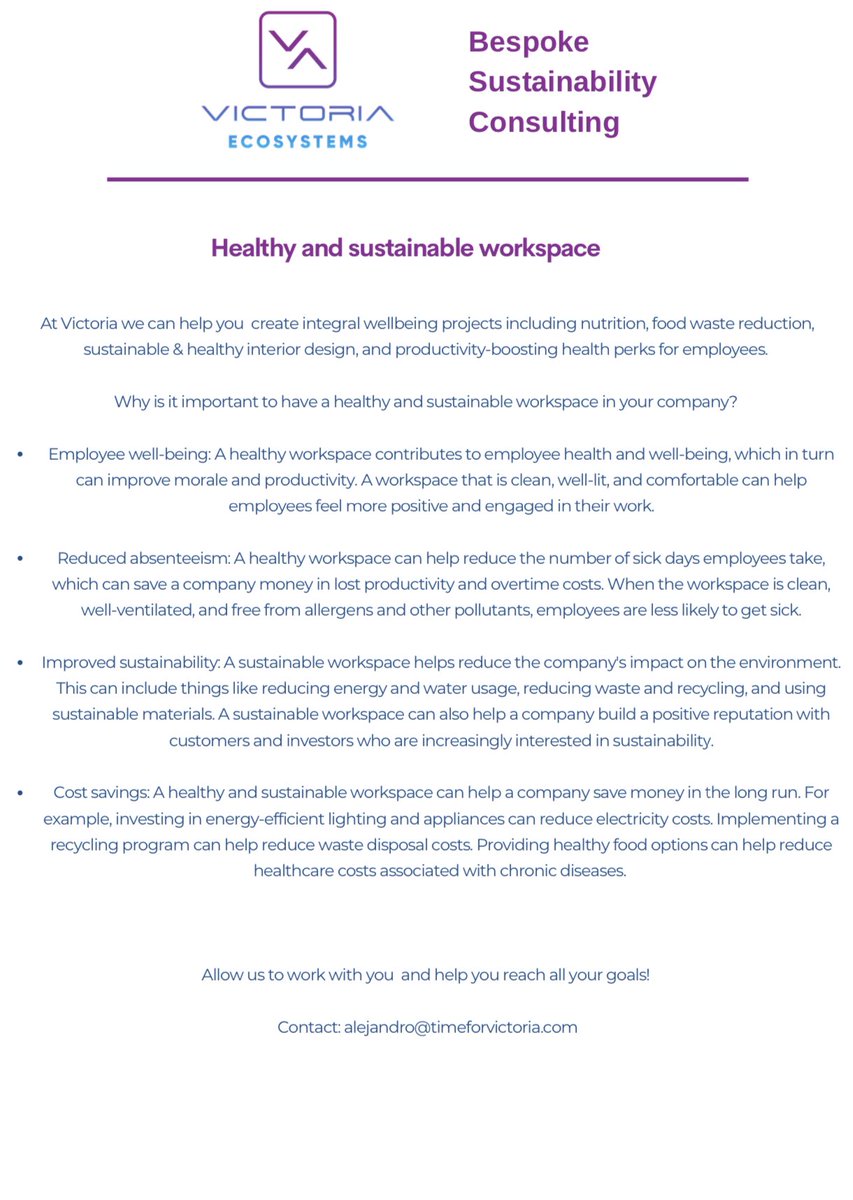 VICTORIA
ECOSYSTEMS

Bespoke Sustainability Consulting

Healthy and sustainable workspace

At Victoria we can help you create integral wellbeing projects including nutrition, food waste reduction, sustainable & healthy interior design, and productivity-boosting health perks for employees.

Why is it important to have a healthy and sustainable workspace in your company?

• Employee well-being: A healthy workspace contributes to employee health and well-being, which in turn can improve morale and productivity. A workspace that is clean, well-lit, and comfortable can help employees feel more positive and engaged in their work.

• Reduced absenteeism: A healthy workspace can help reduce the number of sick days employees take, which can save a company money in lost productivity and overtime costs. When the workspace is clean, well-ventilated, and free from allergens and other pollutants, employees are less likely to get sick.

• Improved sustainability: A sustainable workspace helps reduce the company's impact on the environment. This can include things like reducing energy and water usage, reducing waste and recycling, and using sustainable materials. A sustainable workspace can also help a company build a positive reputation with customers and investors who are increasingly interested in sustainability.

• Cost savings: A healthy and sustainable workspace can help a company save money in the long run. For example, investing in energy-efficient lighting and appliances can reduce electricity costs. Implementing a recycling program can help reduce waste disposal costs. Providing healthy food options can help reduce healthcare costs associated with chronic diseases.

Allow us to work with you and help you reach all your goals!

Contact: alejandro@timeforvictoria.com